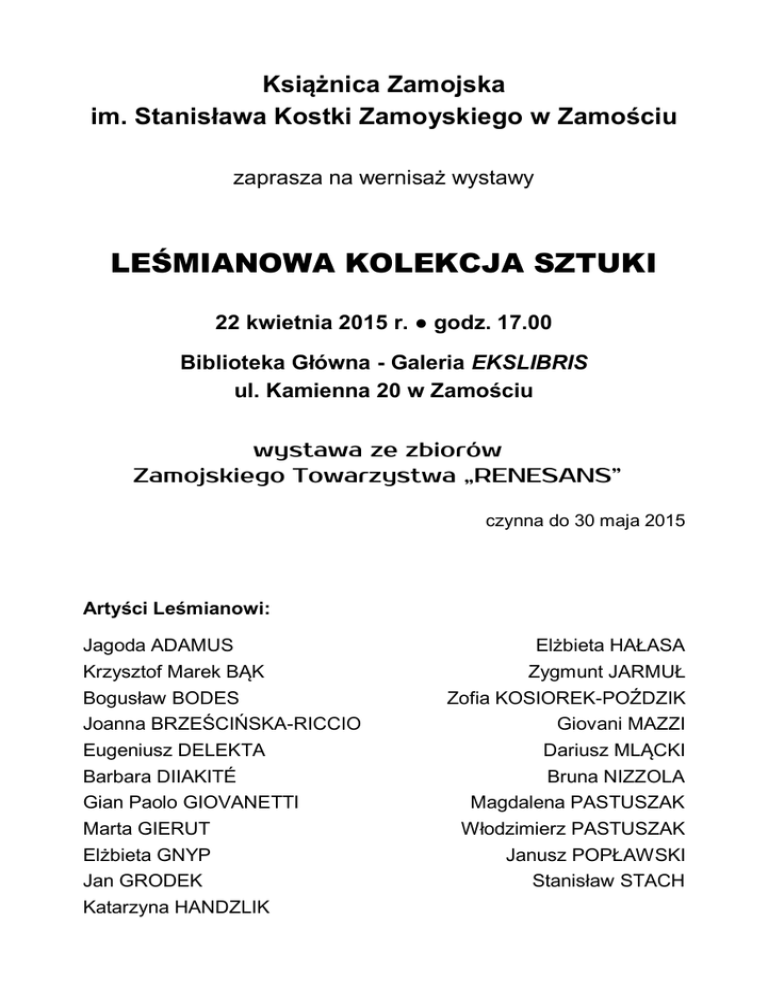 Książnica Zamojska
im. Stanisława Kostki Zamoyskiego w Zamościu

zaprasza na wernisaż wystawy

LEŚMIANOWA KOLEKCJA SZTUKI

22 kwietnia 2015 r. ● godz. 17.00

Biblioteka Główna - Galeria EKSLIBRIS
ul. Kamienna 20 w Zamościu

wystawa ze zbiorów
Zamojskiego Towarzystwa „RENESANS”

czynna do 30 maja 2015

Artyści Leśmianowi:

Jagoda ADAMUS
Krzysztof Marek BĄK
Bogusław BODES
Joanna BRZEŚCIŃSKA-RICCIO
Eugeniusz DELEKTA
Barbara DIIAKITÉ
Gian Paolo GIOVANETTI
Marta GIERUT
Elżbieta GNYP
Jan GRODEK
Katarzyna HANDZLIK

Elżbieta HAŁASA
Zygmunt JARMUŁ
Zofia KOSIOREK-POŹDZIK
Giovani MAZZI
Dariusz MLĄCKI
Bruna NIZZOLA
Magdalena PASTUSZAK
Włodzimierz PASTUSZAK
Janusz POPŁAWSKI
Stanisław STACH